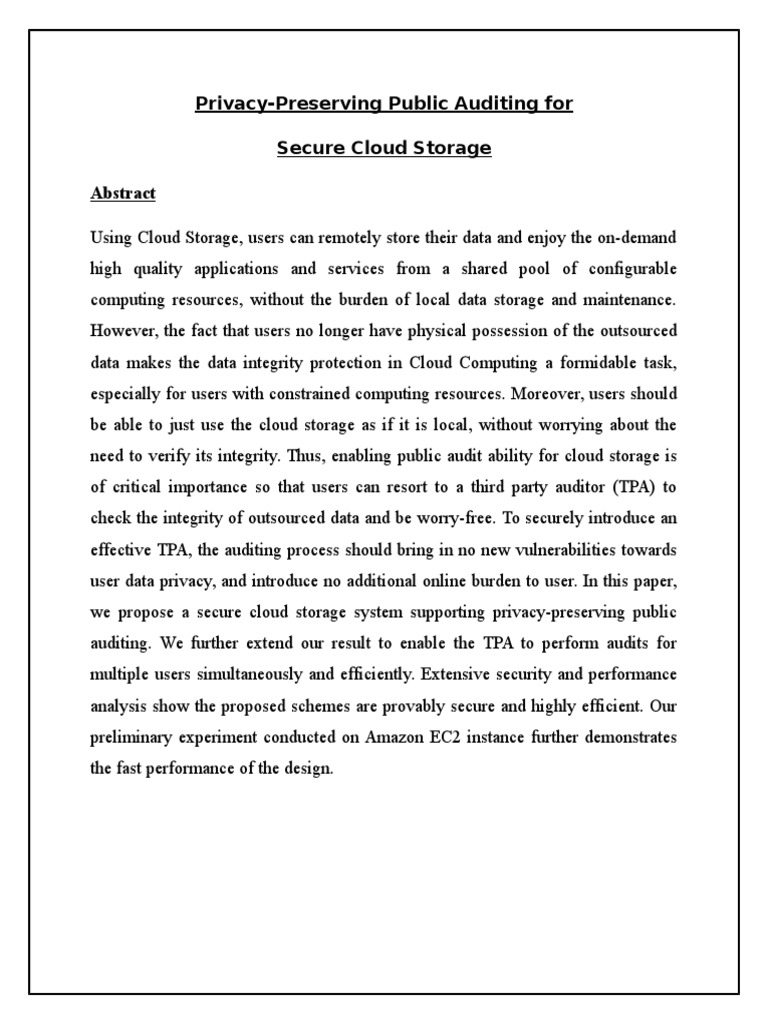 Privacy-Preserving Public Auditing for

Secure Cloud Storage

Abstract

Using Cloud Storage, users can remotely store their data and enjoy the on-demand high quality applications and services from a shared pool of configurable computing resources, without the burden of local data storage and maintenance. However, the fact that users no longer have physical possession of the outsourced data makes the data integrity protection in Cloud Computing a formidable task, especially for users with constrained computing resources. Moreover, users should be able to just use the cloud storage as if it is local, without worrying about the need to verify its integrity. Thus, enabling public audit ability for cloud storage is of critical importance so that users can resort to a third party auditor (TPA) to check the integrity of outsourced data and be worry-free. To securely introduce an effective TPA, the auditing process should bring in no new vulnerabilities towards user data privacy, and introduce no additional online burden to user. In this paper, we propose a secure cloud storage system supporting privacy-preserving public auditing. We further extend our result to enable the TPA to perform audits for multiple users simultaneously and efficiently. Extensive security and performance analysis show the proposed schemes are provably secure and highly efficient. Our preliminary experiment conducted on Amazon EC2 instance further demonstrates the fast performance of the design.